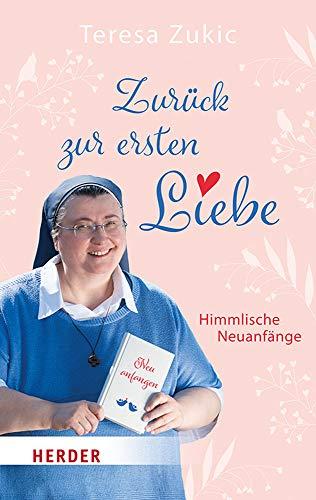 Teresa Zukic

Zurück zur ersten Liebe

Himmlische Neuanfänge

Neu anfangen

HERDER